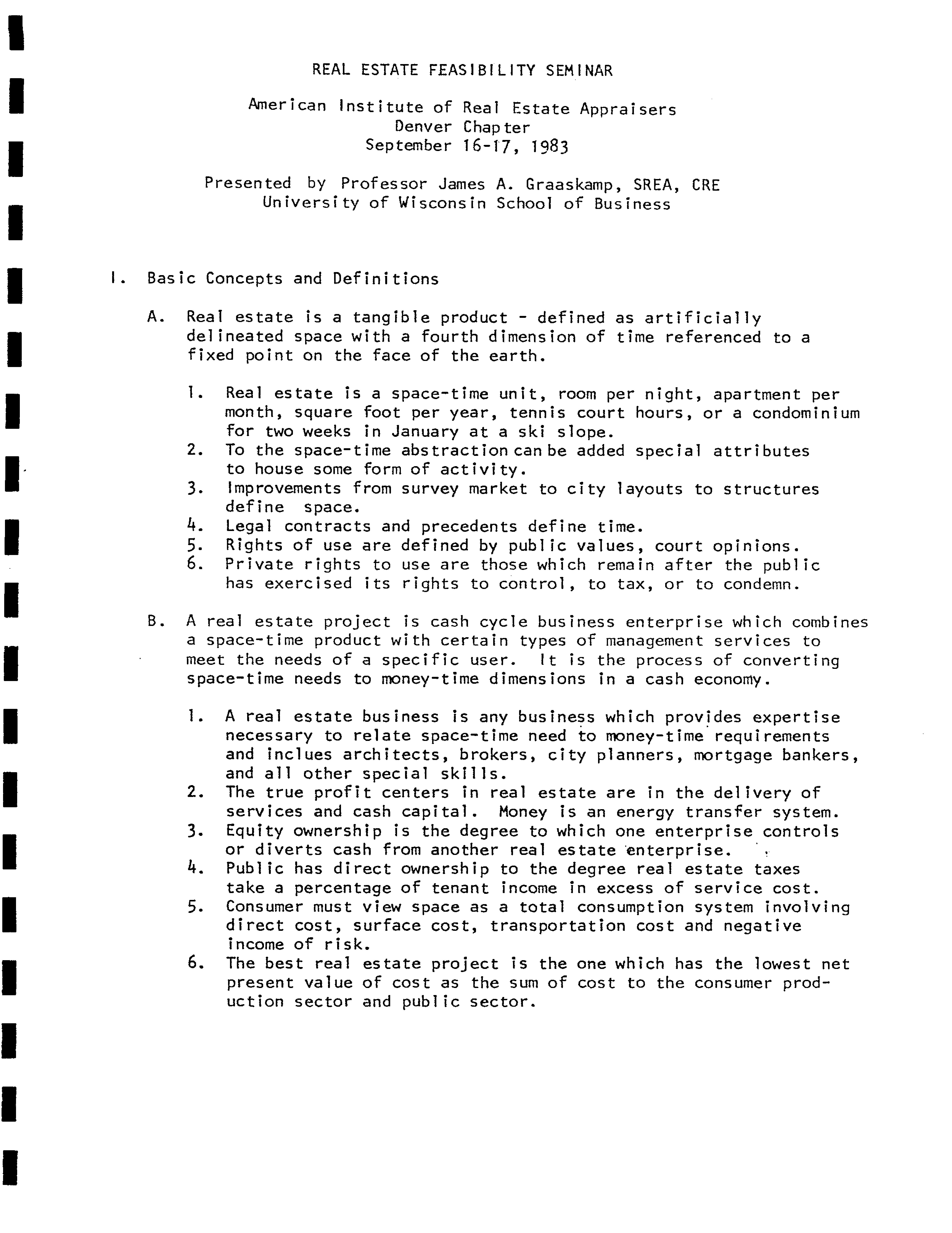 REAL ESTATE FEASIBILITY SEMINAR

American Institute of Real Estate Appraisers
Denver Chapter
September 16-17, 1983

Presented by Professor James A. Graaskamp, SREA, CRE
University of Wisconsin School of Business

I. Basic Concepts and Definitions

A. Real estate is a tangible product - defined as artificially delineated space with a fourth dimension of time referenced to a fixed point on the face of the earth.

1. Real estate is a space-time unit, room per night, apartment per month, square foot per year, tennis court hours, or a condominium for two weeks in January at a ski slope.
2. To the space-time abstraction can be added special attributes to house some form of activity.
3. Improvements from survey market to city layouts to structures define space.
4. Legal contracts and precedents define time.
5. Rights of use are defined by public values, court opinions.
6. Private rights to use are those which remain after the public has exercised its rights to control, to tax, or to condemn.

B. A real estate project is cash cycle business enterprise which combines a space-time product with certain types of management services to meet the needs of a specific user. It is the process of converting space-time needs to money-time dimensions in a cash economy.

1. A real estate business is any business which provides expertise necessary to relate space-time need to money-time requirements and inclues architects, brokers, city planners, mortgage bankers, and all other special skills.
2. The true profit centers in real estate are in the delivery of services and cash capital. Money is an energy transfer system.
3. Equity ownership is the degree to which one enterprise controls or diverts cash from another real estate enterprise.
4. Public has direct ownership to the degree real estate taxes take a percentage of tenant income in excess of service cost.
5. Consumer must view space as a total consumption system involving direct cost, surface cost, transportation cost and negative income of risk.
6. The best real estate project is the one which has the lowest net present value of cost as the sum of cost to the consumer production sector and public sector.